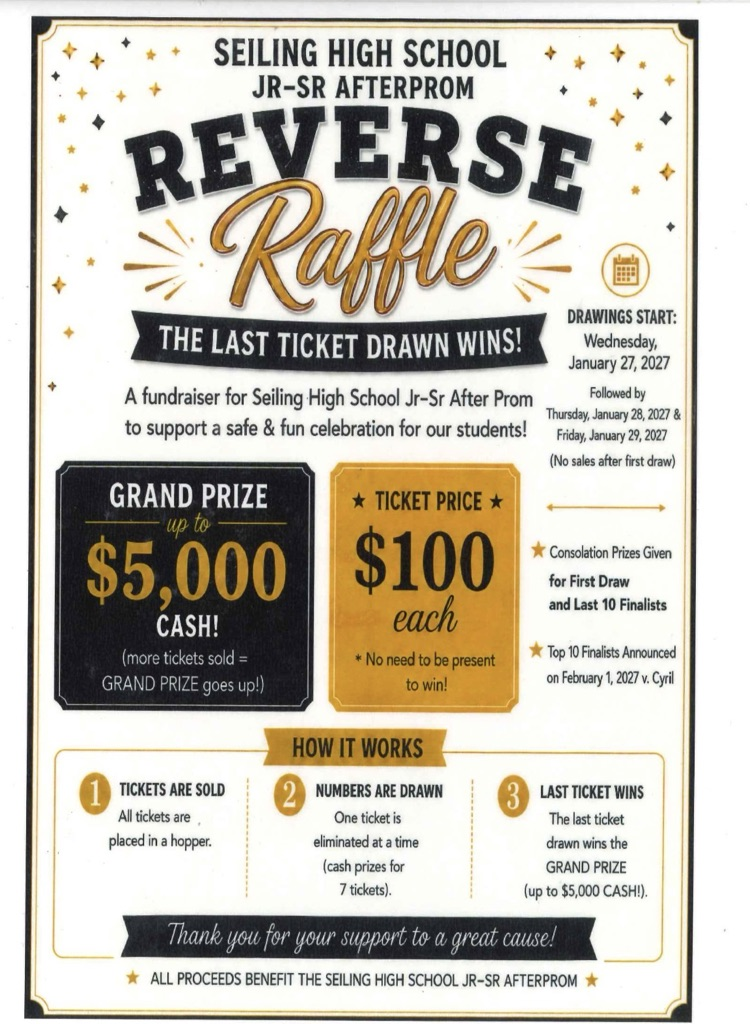 SEILING HIGH SCHOOL
JR-SR AFTERPROM

REVERSE
Raffle

THE LAST TICKET DRAWN WINS!

A fundraiser for Seiling High School Jr-Sr After Prom to support a safe & fun celebration for our students!

DRAWINGS START:
Wednesday, January 27, 2027

Followed by
Thursday, January 28, 2027 &
Friday, January 29, 2027
(No sales after first draw)

GRAND PRIZE
up to
$5,000
CASH!
(more tickets sold = GRAND PRIZE goes up!)

★ TICKET PRICE ★
$100
each
* No need to be present to win!

★ Consolation Prizes Given for First Draw and Last 10 Finalists

★ Top 10 Finalists Announced on February 1, 2027 v. Cyril

HOW IT WORKS

1 TICKETS ARE SOLD
All tickets are placed in a hopper.

2 NUMBERS ARE DRAWN
One ticket is eliminated at a time (cash prizes for 7 tickets).

3 LAST TICKET WINS
The last ticket drawn wins the GRAND PRIZE (up to $5,000 CASH!).

Thank you for your support to a great cause!

★ ALL PROCEEDS BENEFIT THE SEILING HIGH SCHOOL JR-SR AFTERPROM ★